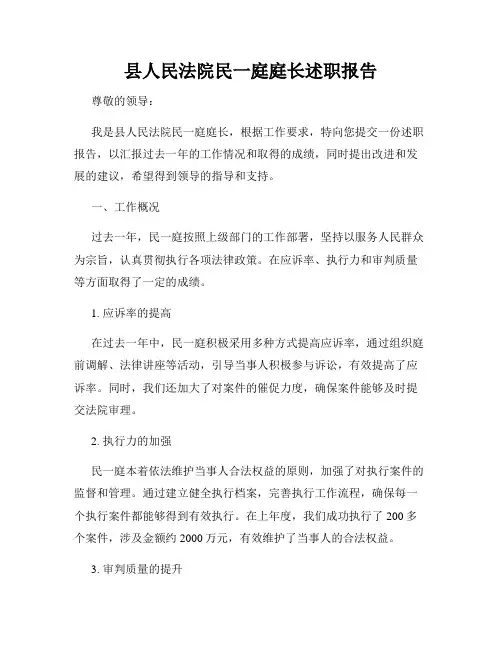 县人民法院民一庭庭长述职报告

尊敬的领导：

我是县人民法院民一庭庭长，根据工作要求，特向您提交一份述职报告，以汇报过去一年的工作情况和取得的成绩，同时提出改进和发展的建议，希望得到领导的指导和支持。

一、工作概况

过去一年，民一庭按照上级部门的工作部署，坚持以服务人民群众为宗旨，认真贯彻执行各项法律政策。在应诉率、执行力和审判质量等方面取得了一定的成绩。

1. 应诉率的提高

在过去一年中，民一庭积极采用多种方式提高应诉率，通过组织庭前调解、法律讲座等活动，引导当事人积极参与诉讼，有效提高了应诉率。同时，我们还加大了对案件的催促力度，确保案件能够及时提交法院审理。

2. 执行力的加强

民一庭本着依法维护当事人合法权益的原则，加强了对执行案件的监督和管理。通过建立健全执行档案，完善执行工作流程，确保每一个执行案件都能够得到有效执行。在上年度，我们成功执行了 200 多个案件，涉及金额约 2000 万元，有效维护了当事人的合法权益。

3. 审判质量的提升